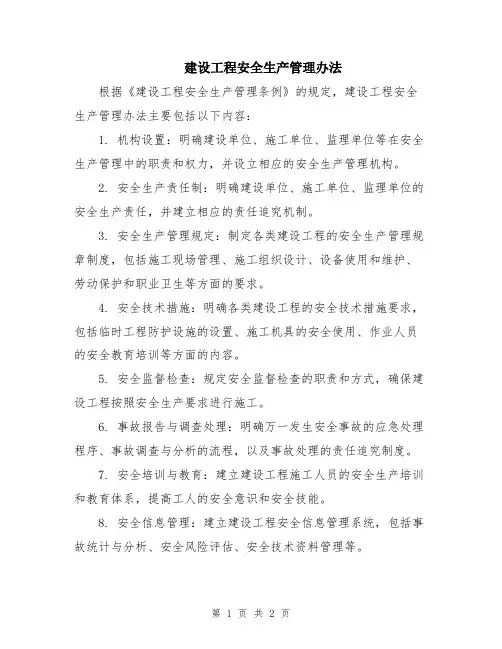 建设工程安全生产管理办法

根据《建设工程安全生产管理条例》的规定，建设工程安全生产管理办法主要包括以下内容：

1. 机构设置：明确建设单位、施工单位、监理单位等在安全生产管理中的职责和权力，并设立相应的安全生产管理机构。

2. 安全生产责任制：明确建设单位、施工单位、监理单位的安全生产责任，并建立相应的责任追究机制。

3. 安全生产管理规定：制定各类建设工程的安全生产管理规章制度，包括施工现场管理、施工组织设计、设备使用和维护、劳动保护和职业卫生等方面的要求。

4. 安全技术措施：明确各类建设工程的安全技术措施要求，包括临时工程防护设施的设置、施工机具的安全使用、作业人员的安全教育培训等方面的内容。

5. 安全监督检查：规定安全监督检查的职责和方式，确保建设工程按照安全生产要求进行施工。

6. 事故报告与调查处理：明确万一发生安全事故的应急处理程序、事故调查与分析的流程，以及事故处理的责任追究制度。

7. 安全培训与教育：建立建设工程施工人员的安全生产培训和教育体系，提高工人的安全意识和安全技能。

8. 安全信息管理：建立建设工程安全信息管理系统，包括事故统计与分析、安全风险评估、安全技术资料管理等。

第 1 页 共 2 页